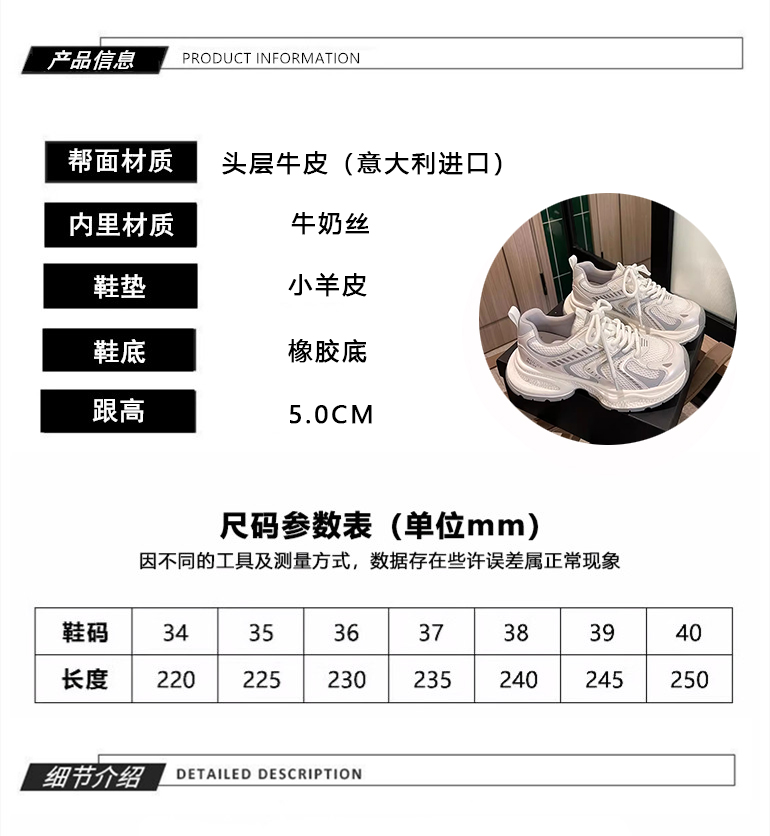 产品信息 PRODUCT INFORMATION

帮面材质 头层牛皮（意大利进口）

内里材质 牛奶丝

鞋垫 小羊皮

鞋底 橡胶底

跟高 5.0CM

尺码参数表（单位mm）

因不同的工具及测量方式，数据存在些许误差属正常现象

| 鞋码 | 34 | 35 | 36 | 37 | 38 | 39 | 40 |
|---|---|---|---|---|---|---|---|
| 长度 | 220 | 225 | 230 | 235 | 240 | 245 | 250 |

细节介绍 DETAILED DESCRIPTION